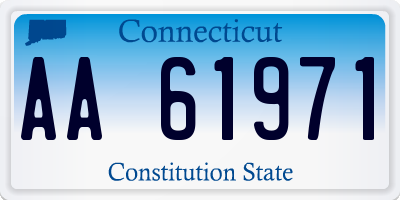 Connecticut

AA 61971

Constitution State